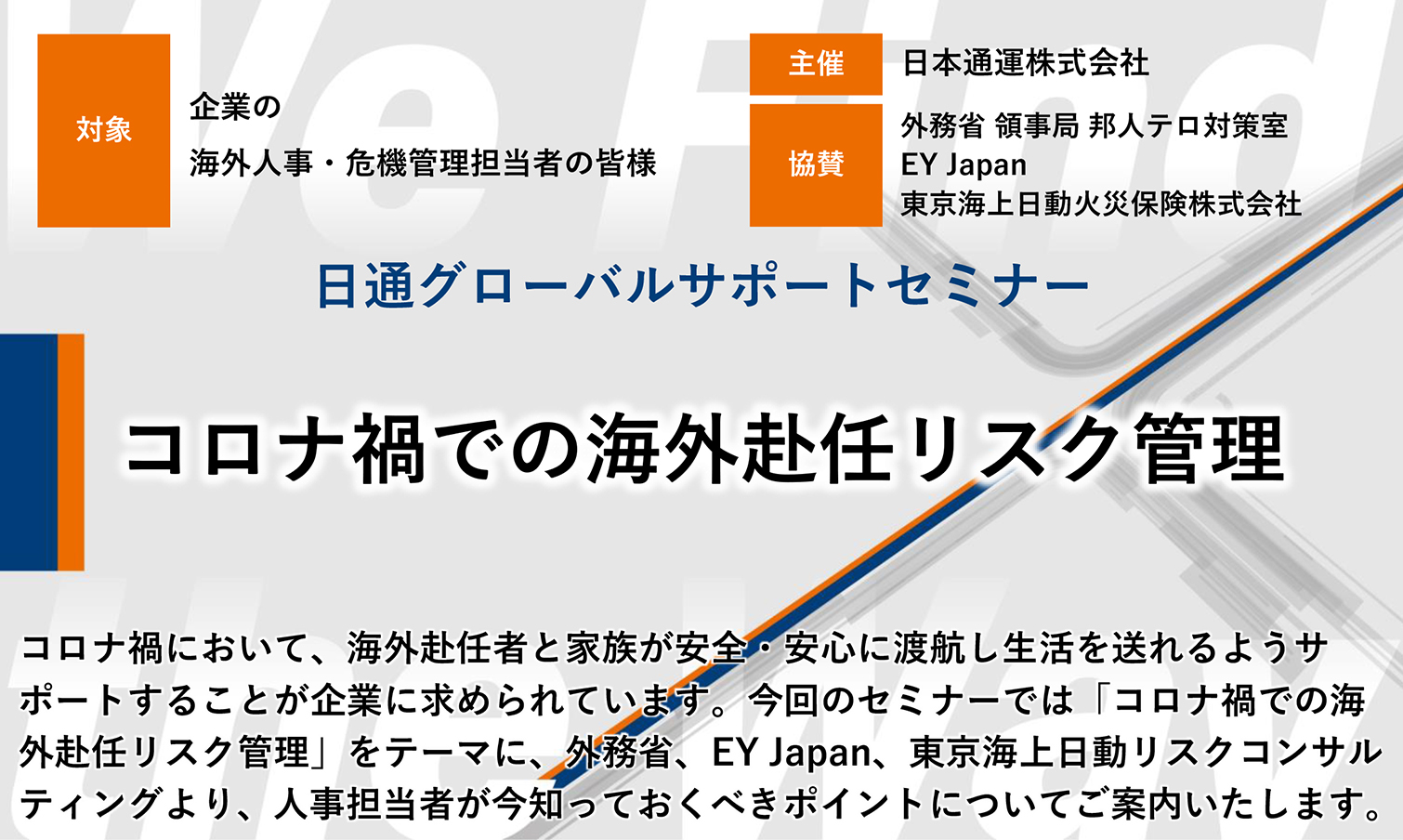 対象

企業の
海外人事・危機管理担当者の皆様

主催

日本通運株式会社

協賛

外務省 領事局 邦人テロ対策室
EY Japan
東京海上日動火災保険株式会社

日通グローバルサポートセミナー

コロナ禍での海外赴任リスク管理

コロナ禍において、海外赴任者と家族が安全・安心に渡航し生活を送れるようサポートすることが企業に求められています。今回のセミナーでは「コロナ禍での海外赴任リスク管理」をテーマに、外務省、EY Japan、東京海上日動リスクコンサルティングより、人事担当者が今知っておくべきポイントについてご案内いたします。